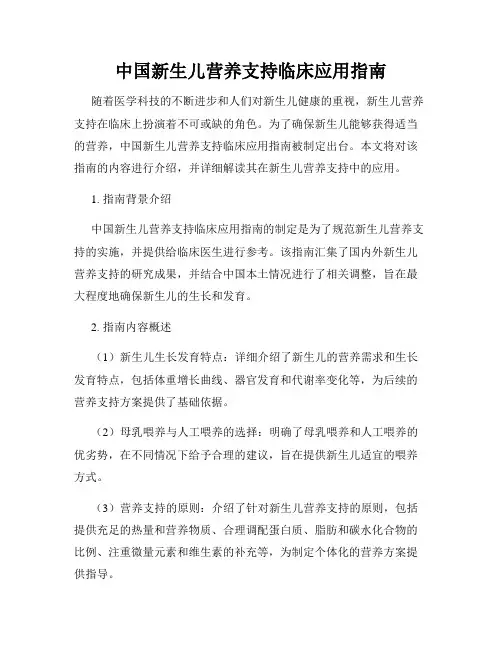 中国新生儿营养支持临床应用指南

随着医学科技的不断进步和人们对新生儿健康的重视，新生儿营养支持在临床上扮演着不可或缺的角色。为了确保新生儿能够获得适当的营养，中国新生儿营养支持临床应用指南被制定出台。本文将对该指南的内容进行介绍，并详细解读其在新生儿营养支持中的应用。

1. 指南背景介绍

中国新生儿营养支持临床应用指南的制定是为了规范新生儿营养支持的实施，并提供给临床医生进行参考。该指南汇集了国内外新生儿营养支持的研究成果，并结合中国本土情况进行了相关调整，旨在最大程度地确保新生儿的生长和发育。

2. 指南内容概述

（1）新生儿生长发育特点：详细介绍了新生儿的营养需求和生长发育特点，包括体重增长曲线、器官发育和代谢率变化等，为后续的营养支持方案提供了基础依据。

（2）母乳喂养与人工喂养的选择：明确了母乳喂养和人工喂养的优劣势，在不同情况下给予合理的建议，旨在提供新生儿适宜的喂养方式。

（3）营养支持的原则：介绍了针对新生儿营养支持的原则，包括提供充足的热量和营养物质、合理调配蛋白质、脂肪和碳水化合物的比例、注重微量元素和维生素的补充等，为制定个体化的营养方案提供指导。